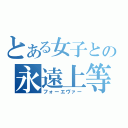 とある女子との
永遠上等
フォーエヴァー